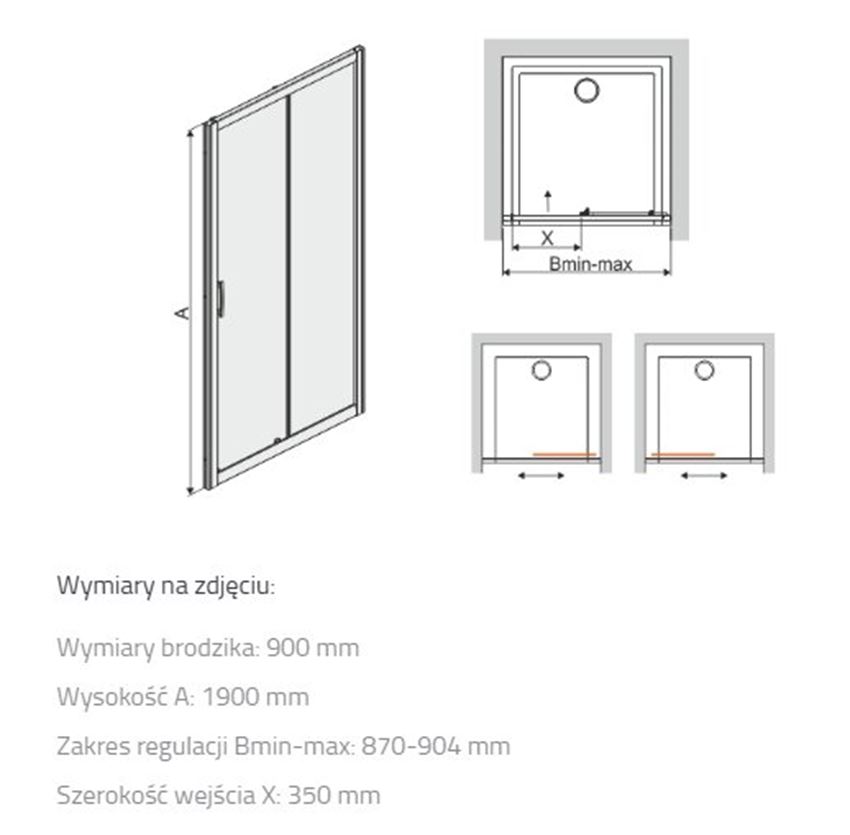 A

X

Bmin-max

Wymiary na zdjęciu:

Wymiary brodzika: 900 mm

Wysokość A: 1900 mm

Zakres regulacji Bmin-max: 870-904 mm

Szerokość wejścia X: 350 mm